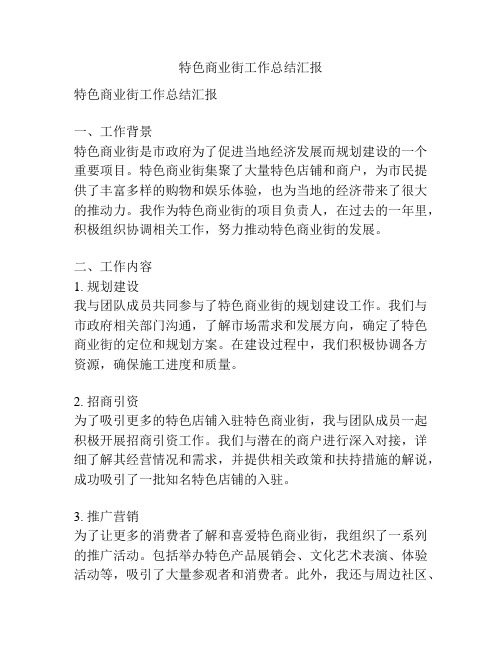 特色商业街工作总结汇报

特色商业街工作总结汇报

一、工作背景
特色商业街是市政府为了促进当地经济发展而规划建设的一个重要项目。特色商业街集聚了大量特色店铺和商户，为市民提供了丰富多样的购物和娱乐体验，也为当地的经济带来了很大的推动力。我作为特色商业街的项目负责人，在过去的一年里，积极组织协调相关工作，努力推动特色商业街的发展。

二、工作内容
1. 规划建设
我与团队成员共同参与了特色商业街的规划建设工作。我们与市政府相关部门沟通，了解市场需求和发展方向，确定了特色商业街的定位和规划方案。在建设过程中，我们积极协调各方资源，确保施工进度和质量。

2. 招商引资
为了吸引更多的特色店铺入驻特色商业街，我与团队成员一起积极开展招商引资工作。我们与潜在的商户进行深入对接，详细了解其经营情况和需求，并提供相关政策和扶持措施的解说，成功吸引了一批知名特色店铺的入驻。

3. 推广营销
为了让更多的消费者了解和喜爱特色商业街，我组织了一系列的推广活动。包括举办特色产品展销会、文化艺术表演、体验活动等，吸引了大量参观者和消费者。此外，我还与周边社区、